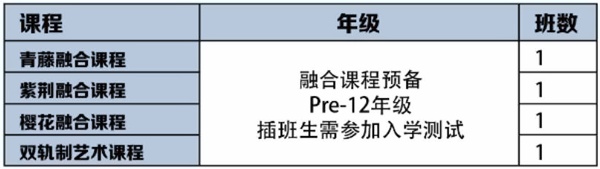 | 课程 | 年级 | 班数 |
|---|---|---|
| 青藤融合课程 | 融合课程预备 Pre-12年级 插班生需参加入学测试 | 1 |
| 紫荆融合课程 | | 1 |
| 樱花融合课程 | | 1 |
| 双轨制艺术课程 | | 1 |